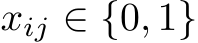 $x_{ij} \in \{0, 1\}$